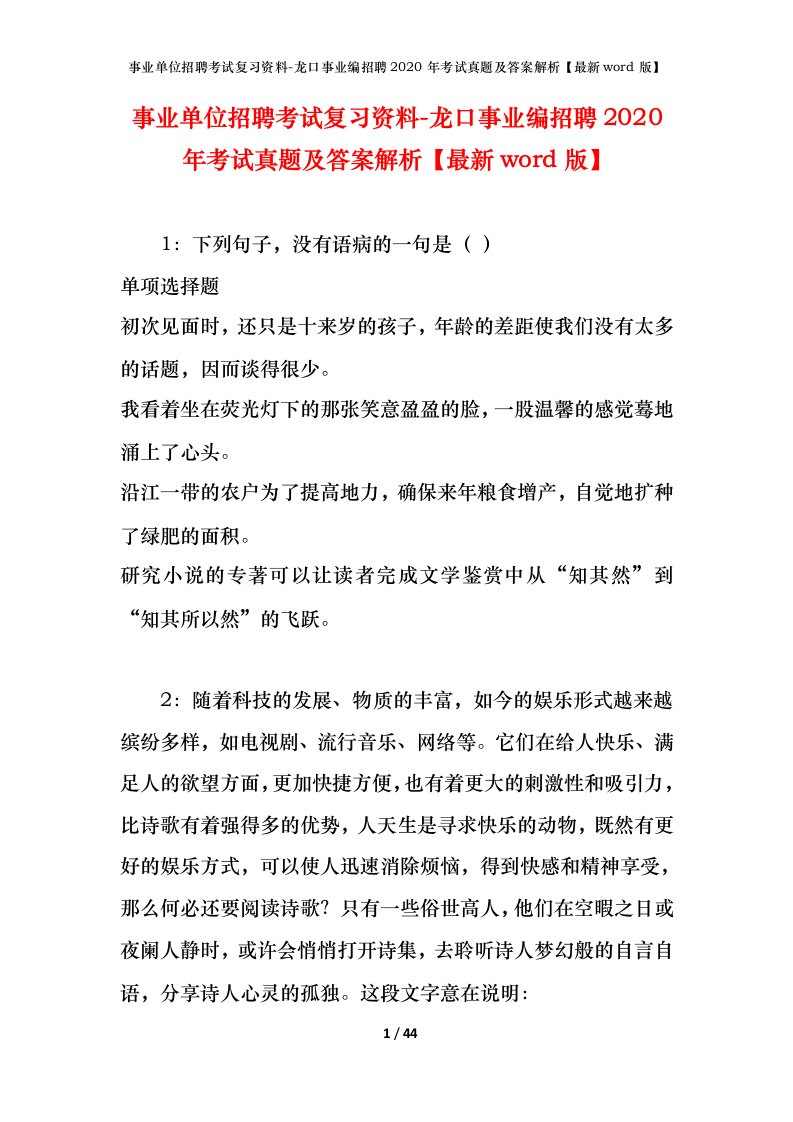 事业单位招聘考试复习资料-龙口事业编招聘 2020 年考试真题及答案解析【最新 word 版】

事业单位招聘考试复习资料-龙口事业编招聘 2020 年考试真题及答案解析【最新 word 版】

1：下列句子，没有语病的一句是（ ）

单项选择题

初次见面时，还只是十来岁的孩子，年龄的差距使我们没有太多的话题，因而谈得很少。

我看着坐在荧光灯下的那张笑意盈盈的脸，一股温馨的感觉蓦地涌上了心头。

沿江一带的农户为了提高地力，确保来年粮食增产，自觉地扩种了绿肥的面积。

研究小说的专著可以让读者完成文学鉴赏中从“知其然”到“知其所以然”的飞跃。

2：随着科技的发展、物质的丰富，如今的娱乐形式越来越缤纷多样，如电视剧、流行音乐、网络等。它们在给人快乐、满足人的欲望方面，更加快捷方便，也有着更大的刺激性和吸引力，比诗歌有着强得多的优势，人天生是寻求快乐的动物，既然有更好的娱乐方式，可以使人迅速消除烦恼，得到快感和精神享受，那么何必还要阅读诗歌？只有一些俗世高人，他们在空暇之日或夜阑人静时，或许会悄悄打开诗集，去聆听诗人梦幻般的自言自语，分享诗人心灵的孤独。这段文字意在说明：

1 / 44